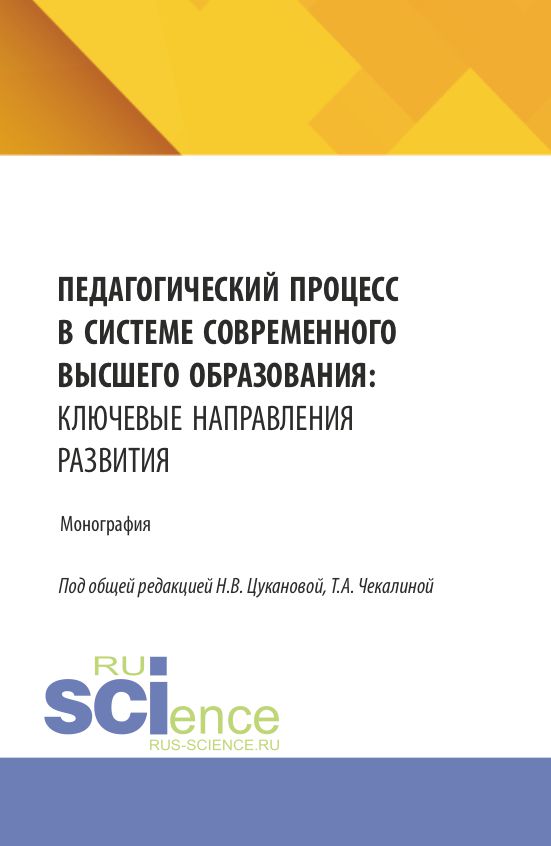 ПЕДАГОГИЧЕСКИЙ ПРОЦЕСС В СИСТЕМЕ СОВРЕМЕННОГО ВЫСШЕГО ОБРАЗОВАНИЯ: КЛЮЧЕВЫЕ НАПРАВЛЕНИЯ РАЗВИТИЯ

Монография

Под общей редакцией Н.В. Цукановой, Т.А. Чекалиной

RU
SCIence
RUS-SCIENCE.RU